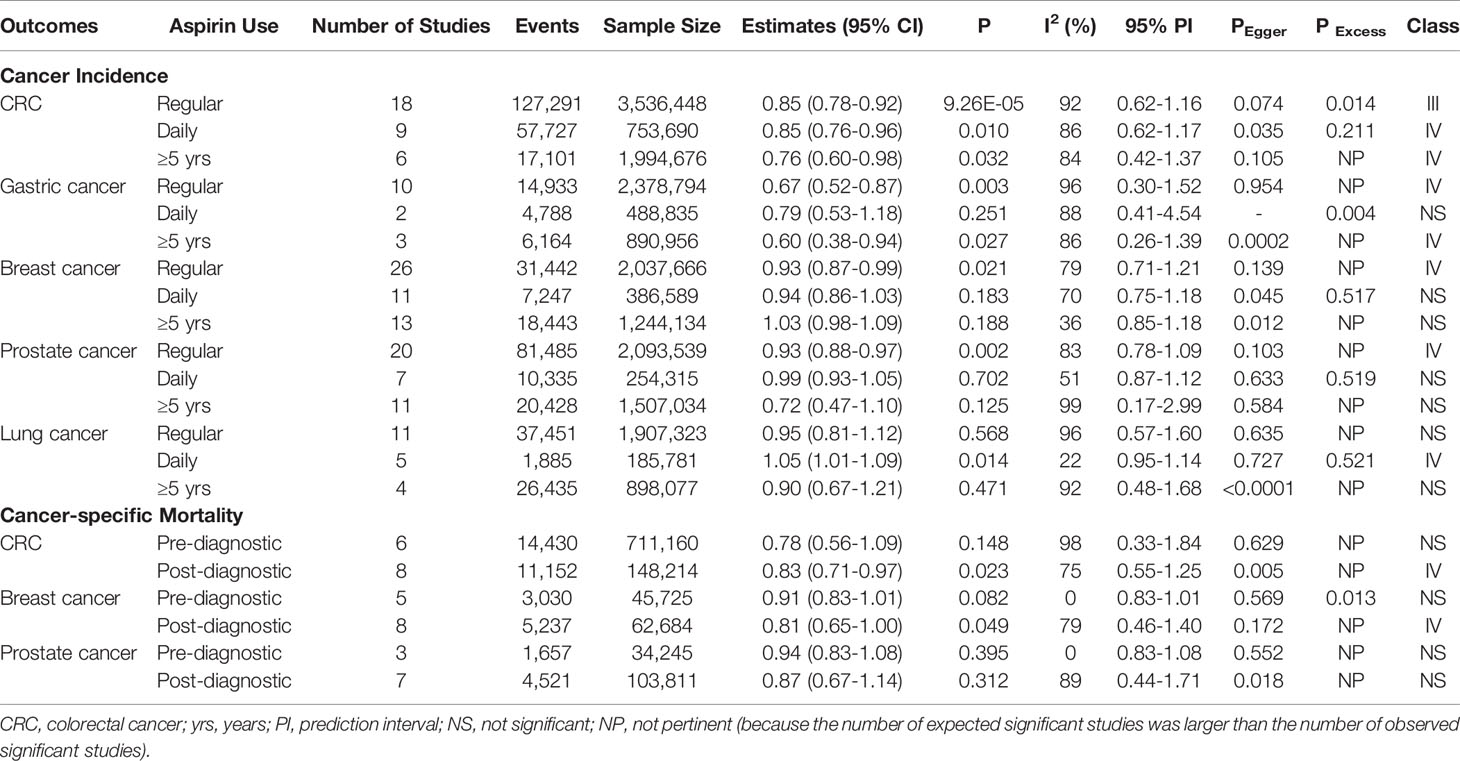 | Outcomes | Aspirin Use | Number of Studies | Events | Sample Size | Estimates (95% CI) | P | $I^2$ (%) | 95% PI | $P_{Egger}$ | $P_{Excess}$ | Class |
|---|---|---|---|---|---|---|---|---|---|---|---|
| **Cancer Incidence** | | | | | | | | | | | |
| CRC | Regular | 18 | 127,291 | 3,536,448 | 0.85 (0.78-0.92) | 9.26E-05 | 92 | 0.62-1.16 | 0.074 | 0.014 | III |
| | Daily | 9 | 57,727 | 753,690 | 0.85 (0.76-0.96) | 0.010 | 86 | 0.62-1.17 | 0.035 | 0.211 | IV |
| | ≥5 yrs | 6 | 17,101 | 1,994,676 | 0.76 (0.60-0.98) | 0.032 | 84 | 0.42-1.37 | 0.105 | NP | IV |
| Gastric cancer | Regular | 10 | 14,933 | 2,378,794 | 0.67 (0.52-0.87) | 0.003 | 96 | 0.30-1.52 | 0.954 | NP | IV |
| | Daily | 2 | 4,788 | 488,835 | 0.79 (0.53-1.18) | 0.251 | 88 | 0.41-4.54 | - | 0.004 | NS |
| | ≥5 yrs | 3 | 6,164 | 890,956 | 0.60 (0.38-0.94) | 0.027 | 86 | 0.26-1.39 | 0.0002 | NP | IV |
| Breast cancer | Regular | 26 | 31,442 | 2,037,666 | 0.93 (0.87-0.99) | 0.021 | 79 | 0.71-1.21 | 0.139 | NP | IV |
| | Daily | 11 | 7,247 | 386,589 | 0.94 (0.86-1.03) | 0.183 | 70 | 0.75-1.18 | 0.045 | 0.517 | NS |
| | ≥5 yrs | 13 | 18,443 | 1,244,134 | 1.03 (0.98-1.09) | 0.188 | 36 | 0.85-1.18 | 0.012 | NP | NS |
| Prostate cancer | Regular | 20 | 81,485 | 2,093,539 | 0.93 (0.88-0.97) | 0.002 | 83 | 0.78-1.09 | 0.103 | NP | IV |
| | Daily | 7 | 10,335 | 254,315 | 0.99 (0.93-1.05) | 0.702 | 51 | 0.87-1.12 | 0.633 | 0.519 | NS |
| | ≥5 yrs | 11 | 20,428 | 1,507,034 | 0.72 (0.47-1.10) | 0.125 | 99 | 0.17-2.99 | 0.584 | NP | NS |
| Lung cancer | Regular | 11 | 37,451 | 1,907,323 | 0.95 (0.81-1.12) | 0.568 | 96 | 0.57-1.60 | 0.635 | NP | NS |
| | Daily | 5 | 1,885 | 185,781 | 1.05 (1.01-1.09) | 0.014 | 22 | 0.95-1.14 | 0.727 | 0.521 | IV |
| | ≥5 yrs | 4 | 26,435 | 898,077 | 0.90 (0.67-1.21) | 0.471 | 92 | 0.48-1.68 | <0.0001 | NP | NS |
| **Cancer-specific Mortality** | | | | | | | | | | | |
| CRC | Pre-diagnostic | 6 | 14,430 | 711,160 | 0.78 (0.56-1.09) | 0.148 | 98 | 0.33-1.84 | 0.629 | NP | NS |
| | Post-diagnostic | 8 | 11,152 | 148,214 | 0.83 (0.71-0.97) | 0.023 | 75 | 0.55-1.25 | 0.005 | NP | IV |
| Breast cancer | Pre-diagnostic | 5 | 3,030 | 45,725 | 0.91 (0.83-1.01) | 0.082 | 0 | 0.83-1.01 | 0.569 | 0.013 | NS |
| | Post-diagnostic | 8 | 5,237 | 62,684 | 0.81 (0.65-1.00) | 0.049 | 79 | 0.46-1.40 | 0.172 | NP | IV |
| Prostate cancer | Pre-diagnostic | 3 | 1,657 | 34,245 | 0.94 (0.83-1.08) | 0.395 | 0 | 0.83-1.08 | 0.552 | NP | NS |
| | Post-diagnostic | 7 | 4,521 | 103,811 | 0.87 (0.67-1.14) | 0.312 | 89 | 0.44-1.71 | 0.018 | NP | NS |

CRC, colorectal cancer; yrs, years; PI, prediction interval; NS, not significant; NP, not pertinent (because the number of expected significant studies was larger than the number of observed significant studies).